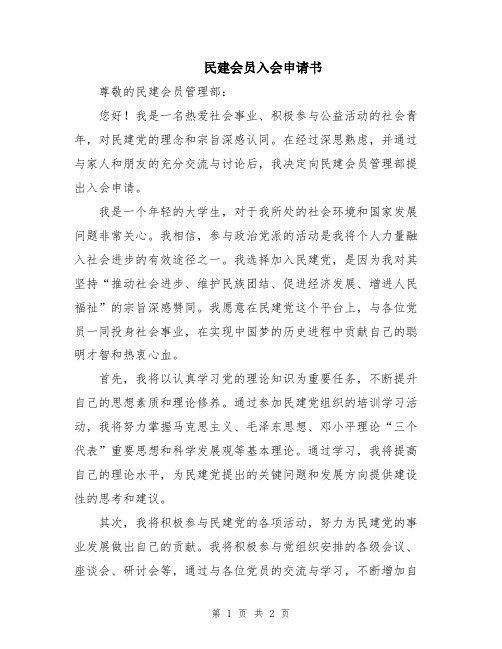 民建会员入会申请书

尊敬的民建会员管理部：

您好！我是一名热爱社会事业、积极参与公益活动的社会青年，对民建党的理念和宗旨深感认同。在经过深思熟虑，并通过与家人和朋友的充分交流与讨论后，我决定向民建会员管理部提出入会申请。

我是一个年轻的大学生，对于我所处的社会环境和国家发展问题非常关心。我相信，参与政治党派的活动是我将个人力量融入社会进步的有效途径之一。我选择加入民建党，是因为我对其坚持“推动社会进步、维护民族团结、促进经济发展、增进人民福祉”的宗旨深感赞同。我愿意在民建党这个平台上，与各位党员一同投身社会事业，在实现中国梦的历史进程中贡献自己的聪明才智和热衷心血。

首先，我将以认真学习党的理论知识为重要任务，不断提升自己的思想素质和理论修养。通过参加民建党组织的培训学习活动，我将努力掌握马克思主义、毛泽东思想、邓小平理论“三个代表”重要思想和科学发展观等基本理论。通过学习，我将提高自己的理论水平，为民建党提出的关键问题和发展方向提供建设性的思考和建议。

其次，我将积极参与民建党的各项活动，努力为民建党的事业发展做出自己的贡献。我将积极参与党组织安排的各级会议、座谈会、研讨会等，通过与各位党员的交流与学习，不断增加自

第 1 页 共 2 页